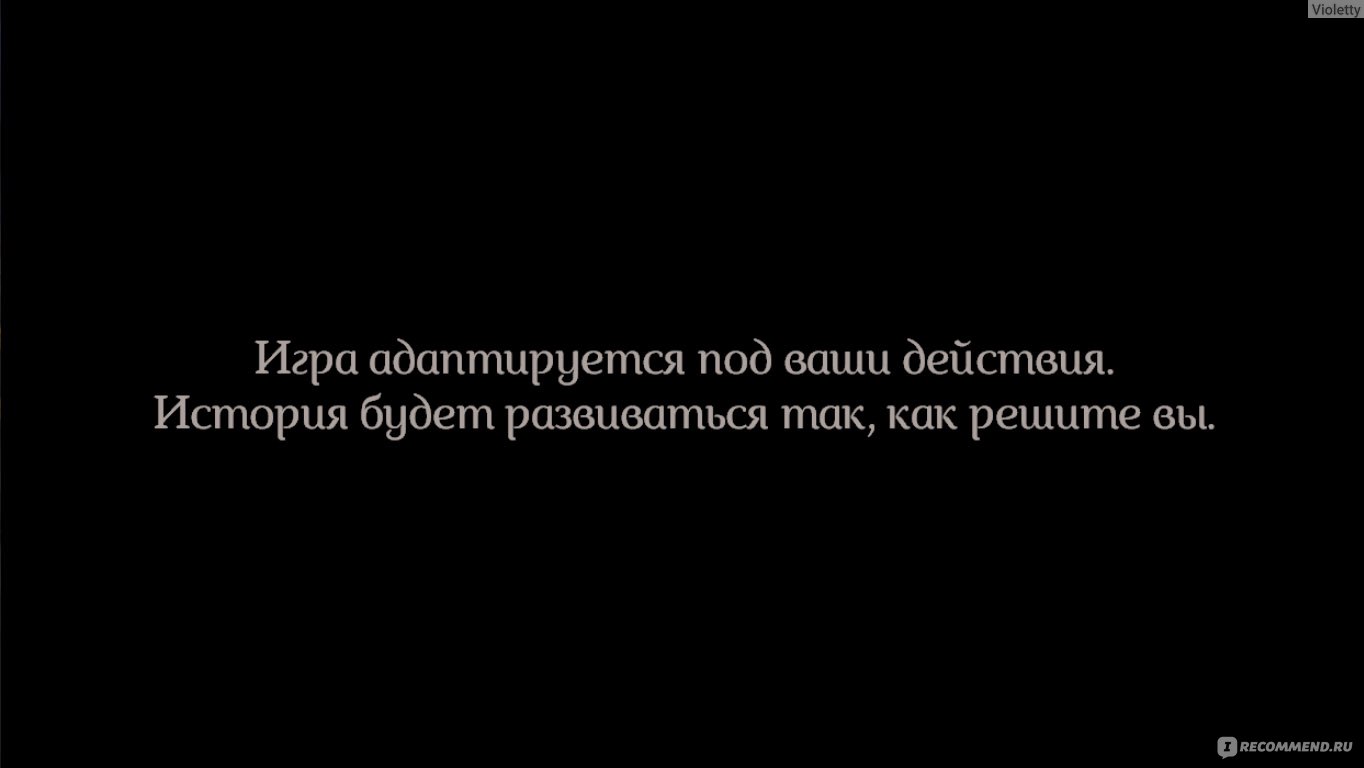 Violetty

Игра адаптируется под ваши действия.
История будет развиваться так, как решите вы.

RECOMMEND.RU